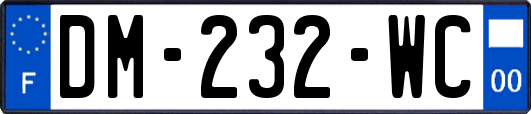 F
DM-232-WC
00